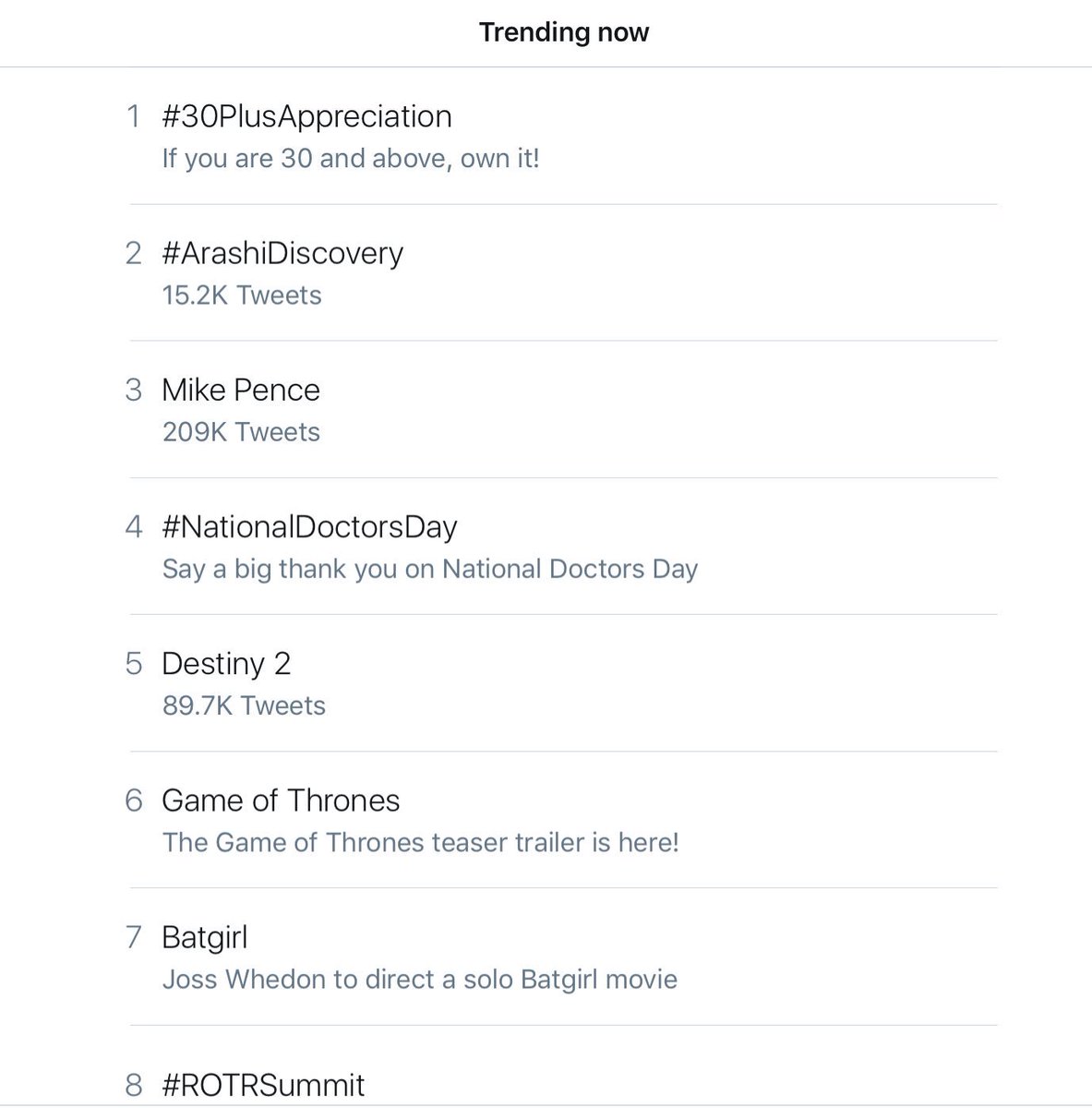 Trending now

1 #30PlusAppreciation
If you are 30 and above, own it!

2 #ArashiDiscovery
15.2K Tweets

3 Mike Pence
209K Tweets

4 #NationalDoctorsDay
Say a big thank you on National Doctors Day

5 Destiny 2
89.7K Tweets

6 Game of Thrones
The Game of Thrones teaser trailer is here!

7 Batgirl
Joss Whedon to direct a solo Batgirl movie

8 #ROTRSummit